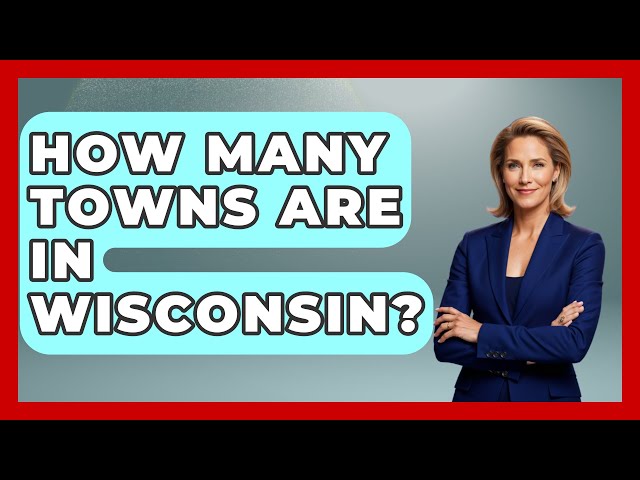 HOW MANY TOWNS ARE IN WISCONSIN?